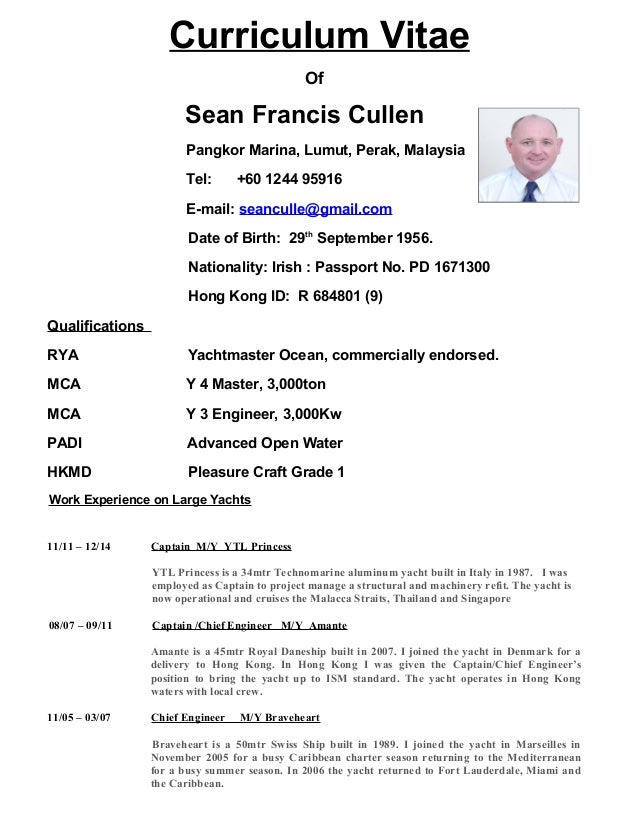 Curriculum Vitae

Of

Sean Francis Cullen

Pangkor Marina, Lumut, Perak, Malaysia

Tel: +60 1244 95916

E-mail: seanculle@gmail.com

Date of Birth: 29$^{th}$ September 1956.

Nationality: Irish : Passport No. PD 1671300

Hong Kong ID: R 684801 (9)

Qualifications

RYA Yachtmaster Ocean, commercially endorsed.

MCA Y 4 Master, 3,000ton

MCA Y 3 Engineer, 3,000Kw

PADI Advanced Open Water

HKMD Pleasure Craft Grade 1

Work Experience on Large Yachts

11/11 – 12/14 Captain M/Y YTL Princess

YTL Princess is a 34mtr Technomarine aluminum yacht built in Italy in 1987. I was employed as Captain to project manage a structural and machinery refit. The yacht is now operational and cruises the Malacca Straits, Thailand and Singapore

08/07 – 09/11 Captain /Chief Engineer M/Y Amante

Amante is a 45mtr Royal Daneship built in 2007. I joined the yacht in Denmark for a delivery to Hong Kong. In Hong Kong I was given the Captain/Chief Engineer's position to bring the yacht up to ISM standard. The yacht operates in Hong Kong waters with local crew.

11/05 – 03/07 Chief Engineer M/Y Braveheart

Braveheart is a 50mtr Swiss Ship built in 1989. I joined the yacht in Marseilles in November 2005 for a busy Caribbean charter season returning to the Mediterranean for a busy summer season. In 2006 the yacht returned to Fort Lauderdale, Miami and the Caribbean.